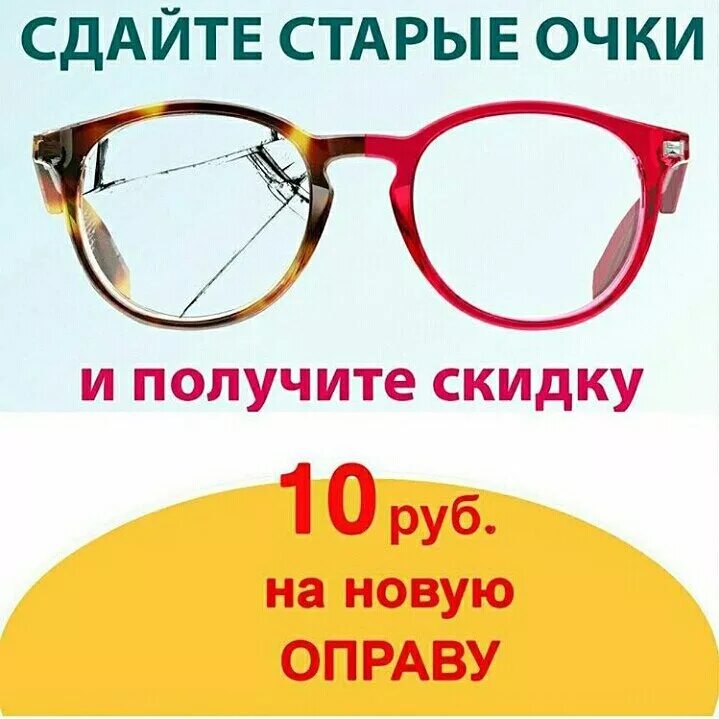 СДАЙТЕ СТАРЫЕ ОЧКИ

и получите скидку

10 руб.
на новую
ОПРАВУ